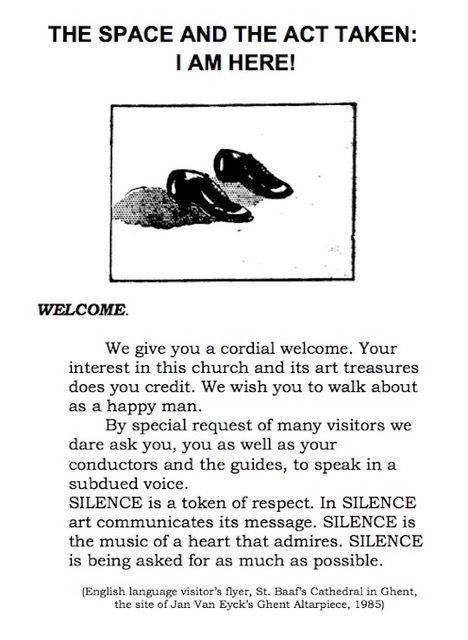 THE SPACE AND THE ACT TAKEN:
I AM HERE!

WELCOME.

We give you a cordial welcome. Your interest in this church and its art treasures does you credit. We wish you to walk about as a happy man.

By special request of many visitors we dare ask you, you as well as your conductors and the guides, to speak in a subdued voice.
SILENCE is a token of respect. In SILENCE art communicates its message. SILENCE is the music of a heart that admires. SILENCE is being asked for as much as possible.

(English language visitor's flyer, St. Baaf's Cathedral in Ghent, the site of Jan Van Eyck's Ghent Altarpiece, 1985)